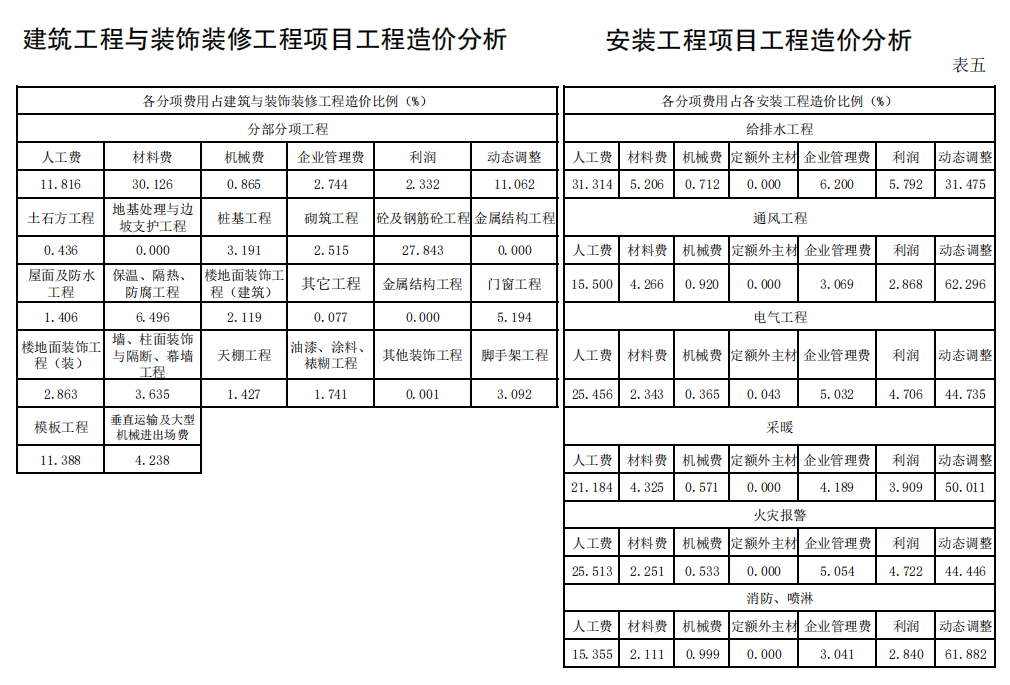 建筑工程与装饰装修工程项目工程造价分析

| 各分项费用占建筑与装饰装修工程造价比例（%） | | | | | |
|---|---|---|---|---|---|
| 分部分项工程 | | | | | |
| 人工费 | 材料费 | 机械费 | 企业管理费 | 利润 | 动态调整 |
| 11.816 | 30.126 | 0.865 | 2.744 | 2.332 | 11.062 |
| 土石方工程 | 地基处理与边坡支护工程 | 桩基工程 | 砌筑工程 | 砼及钢筋砼工程 | 金属结构工程 |
| 0.436 | 0.000 | 3.191 | 2.515 | 27.843 | 0.000 |
| 屋面及防水工程 | 保温、隔热、防腐工程 | 楼地面装饰工程（建筑） | 其它工程 | 金属结构工程 | 门窗工程 |
| 1.406 | 6.496 | 2.119 | 0.077 | 0.000 | 5.194 |
| 楼地面装饰工程（装） | 墙、柱面装饰与隔断、幕墙工程 | 天棚工程 | 油漆、涂料、裱糊工程 | 其他装饰工程 | 脚手架工程 |
| 2.863 | 3.635 | 1.427 | 1.741 | 0.001 | 3.092 |
| 模板工程 | 垂直运输及大型机械进出场费 | | | | |
| 11.388 | 4.238 | | | | |

安装工程项目工程造价分析

表五

| 各分项费用占各安装工程造价比例（%） | | | | | | |
|---|---|---|---|---|---|---|
| 给排水工程 | | | | | | |
| 人工费 | 材料费 | 机械费 | 定额外主材 | 企业管理费 | 利润 | 动态调整 |
| 31.314 | 5.206 | 0.712 | 0.000 | 6.200 | 5.792 | 31.475 |
| 通风工程 | | | | | | |
| 人工费 | 材料费 | 机械费 | 定额外主材 | 企业管理费 | 利润 | 动态调整 |
| 15.500 | 4.266 | 0.920 | 0.000 | 3.069 | 2.868 | 62.296 |
| 电气工程 | | | | | | |
| 人工费 | 材料费 | 机械费 | 定额外主材 | 企业管理费 | 利润 | 动态调整 |
| 25.456 | 2.343 | 0.365 | 0.043 | 5.032 | 4.706 | 44.735 |
| 采暖 | | | | | | |
| 人工费 | 材料费 | 机械费 | 定额外主材 | 企业管理费 | 利润 | 动态调整 |
| 21.184 | 4.325 | 0.571 | 0.000 | 4.189 | 3.909 | 50.011 |
| 火灾报警 | | | | | | |
| 人工费 | 材料费 | 机械费 | 定额外主材 | 企业管理费 | 利润 | 动态调整 |
| 25.513 | 2.251 | 0.533 | 0.000 | 5.054 | 4.722 | 44.446 |
| 消防、喷淋 | | | | | | |
| 人工费 | 材料费 | 机械费 | 定额外主材 | 企业管理费 | 利润 | 动态调整 |
| 15.355 | 2.111 | 0.999 | 0.000 | 3.041 | 2.840 | 61.882 |